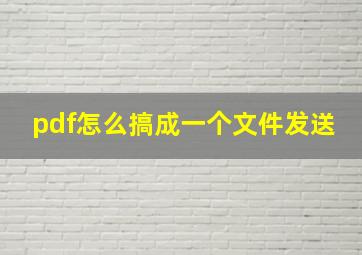 pdf怎么搞成一个文件发送